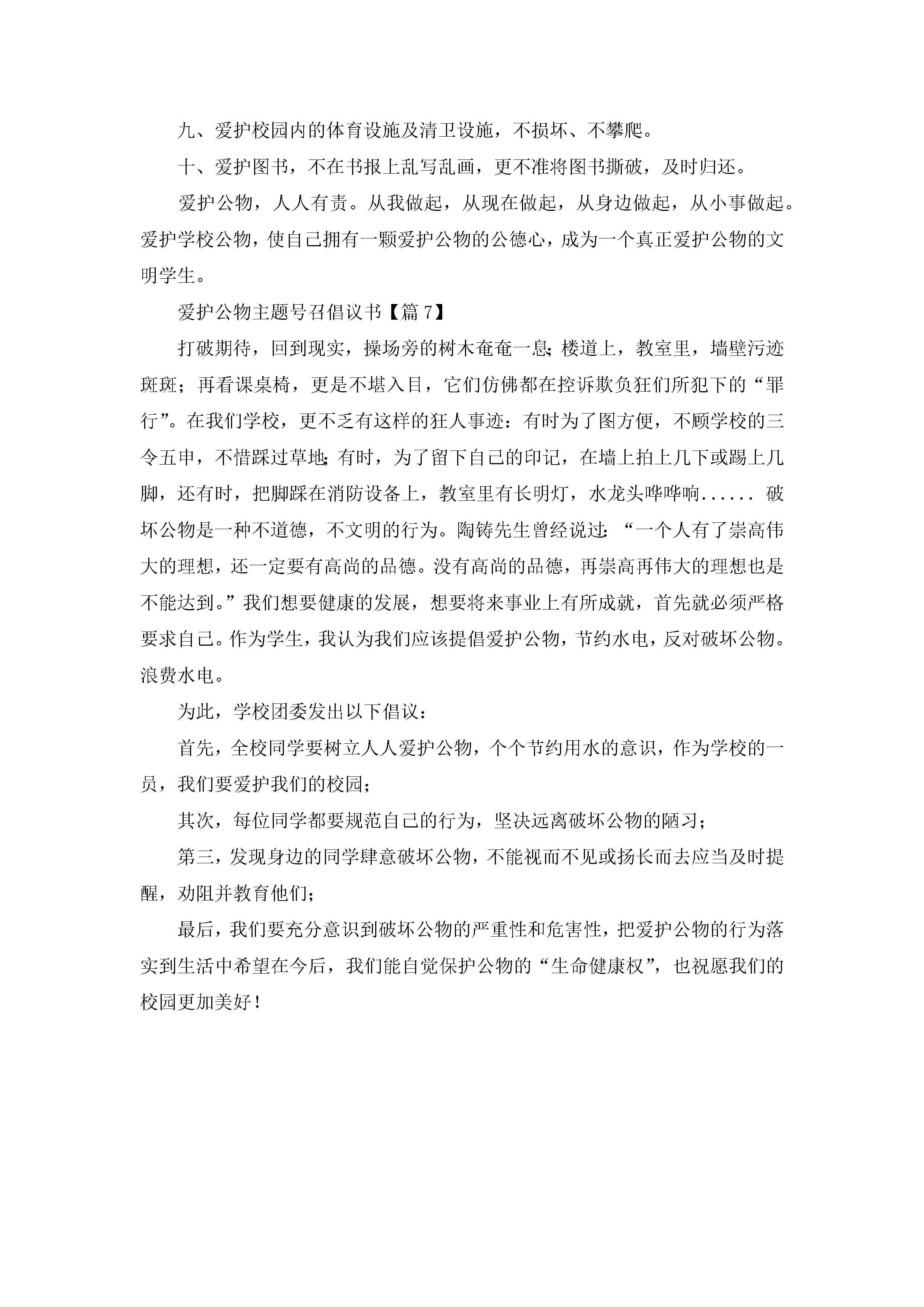 九、爱护校园内的体育设施及清卫设施，不损坏、不攀爬。

十、爱护图书，不在书报上乱写乱画，更不准将图书撕破，及时归还。

爱护公物，人人有责。从我做起，从现在做起，从身边做起，从小事做起。爱护学校公物，使自己拥有一颗爱护公物的公德心，成为一个真正爱护公物的文明学生。

爱护公物主题号召倡议书【篇7】

打破期待，回到现实，操场旁的树木奄奄一息；楼道上，教室里，墙壁污迹斑斑；再看课桌椅，更是不堪入目，它们仿佛都在控诉欺负狂们所犯下的“罪行”。在我们学校，更不乏有这样的狂人事迹：有时为了图方便，不顾学校的三令五申，不惜踩过草地；有时，为了留下自己的印记，在墙上拍上几下或踢上几脚，还有时，把脚踩在消防设备上，教室里有长明灯，水龙头哗哗响...... 破坏公物是一种不道德，不文明的行为。陶铸先生曾经说过：“一个人有了崇高伟大的理想，还一定要有高尚的品德。没有高尚的品德，再崇高再伟大的理想也是不能达到。”我们想要健康的发展，想要将来事业上有所成就，首先就必须严格要求自己。作为学生，我认为我们应该提倡爱护公物，节约水电，反对破坏公物。浪费水电。

为此，学校团委发出以下倡议：

首先，全校同学要树立人人爱护公物，个个节约用水的意识，作为学校的一员，我们要爱护我们的校园；

其次，每位同学都要规范自己的行为，坚决远离破坏公物的陋习；

第三，发现身边的同学肆意破坏公物，不能视而不见或扬长而去应当及时提醒，劝阻并教育他们；

最后，我们要充分意识到破坏公物的严重性和危害性，把爱护公物的行为落实到生活中希望在今后，我们能自觉保护公物的“生命健康权”，也祝愿我们的校园更加美好！